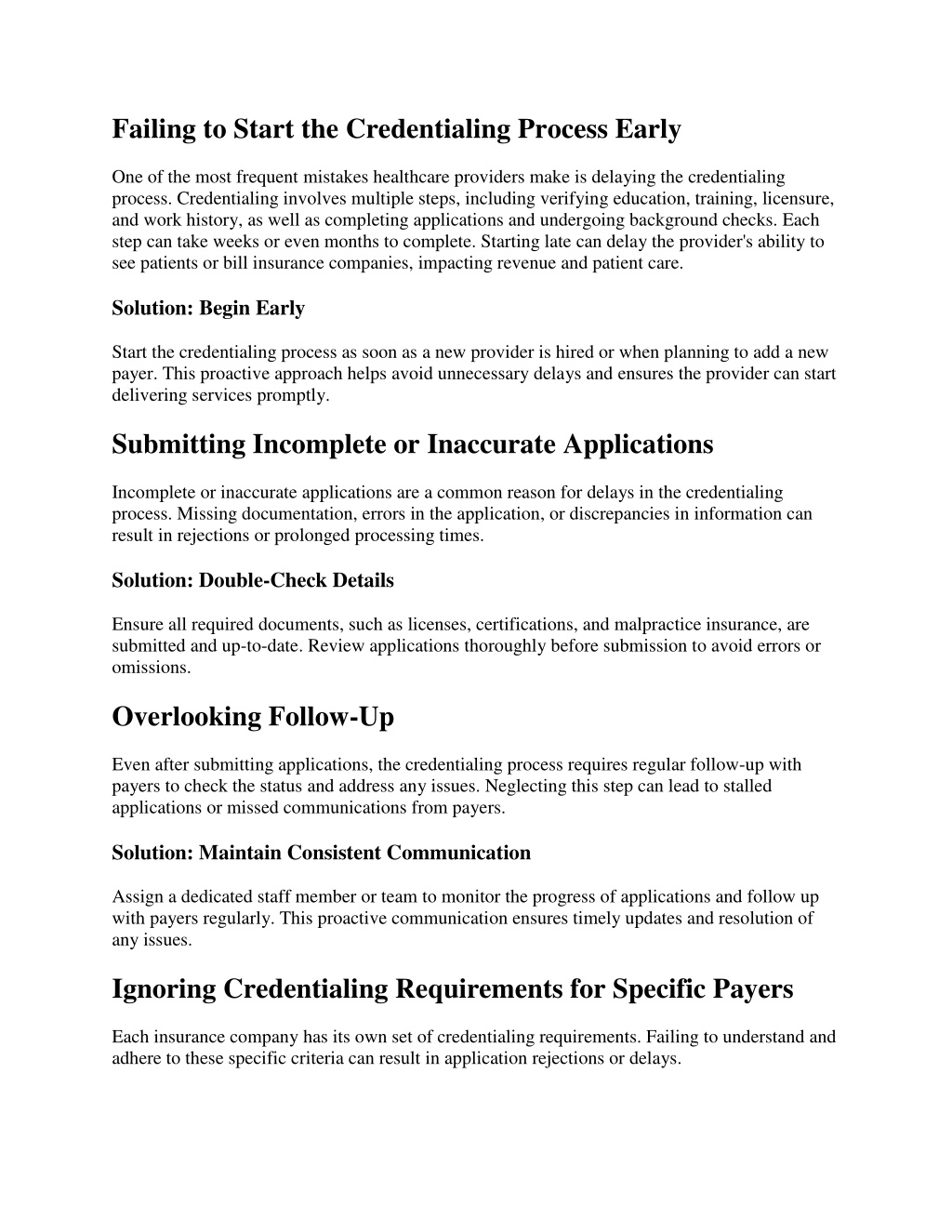 Failing to Start the Credentialing Process Early

One of the most frequent mistakes healthcare providers make is delaying the credentialing process. Credentialing involves multiple steps, including verifying education, training, licensure, and work history, as well as completing applications and undergoing background checks. Each step can take weeks or even months to complete. Starting late can delay the provider's ability to see patients or bill insurance companies, impacting revenue and patient care.

Solution: Begin Early

Start the credentialing process as soon as a new provider is hired or when planning to add a new payer. This proactive approach helps avoid unnecessary delays and ensures the provider can start delivering services promptly.

Submitting Incomplete or Inaccurate Applications

Incomplete or inaccurate applications are a common reason for delays in the credentialing process. Missing documentation, errors in the application, or discrepancies in information can result in rejections or prolonged processing times.

Solution: Double-Check Details

Ensure all required documents, such as licenses, certifications, and malpractice insurance, are submitted and up-to-date. Review applications thoroughly before submission to avoid errors or omissions.

Overlooking Follow-Up

Even after submitting applications, the credentialing process requires regular follow-up with payers to check the status and address any issues. Neglecting this step can lead to stalled applications or missed communications from payers.

Solution: Maintain Consistent Communication

Assign a dedicated staff member or team to monitor the progress of applications and follow up with payers regularly. This proactive communication ensures timely updates and resolution of any issues.

Ignoring Credentialing Requirements for Specific Payers

Each insurance company has its own set of credentialing requirements. Failing to understand and adhere to these specific criteria can result in application rejections or delays.